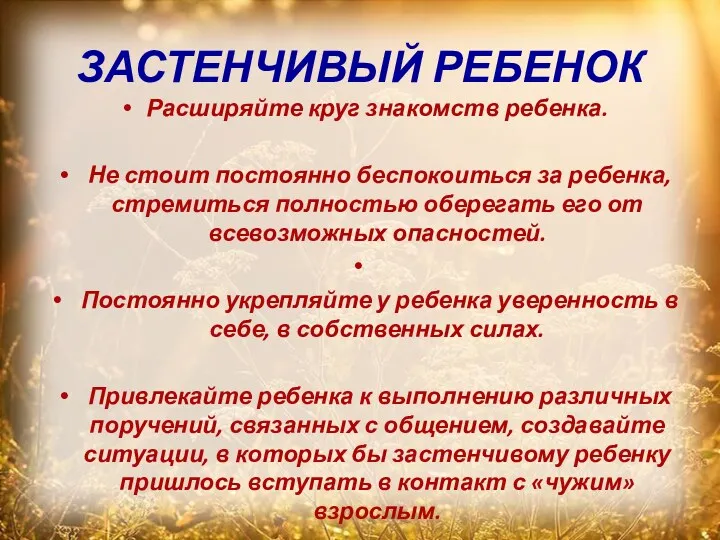 ЗАСТЕНЧИВЫЙ РЕБЕНОК

• Расширяйте круг знакомств ребенка.

• Не стоит постоянно беспокоиться за ребенка, стремиться полностью оберегать его от всевозможных опасностей.

•

• Постоянно укрепляйте у ребенка уверенность в себе, в собственных силах.

• Привлекайте ребенка к выполнению различных поручений, связанных с общением, создавайте ситуации, в которых бы застенчивому ребенку пришлось вступать в контакт с «чужим» взрослым.